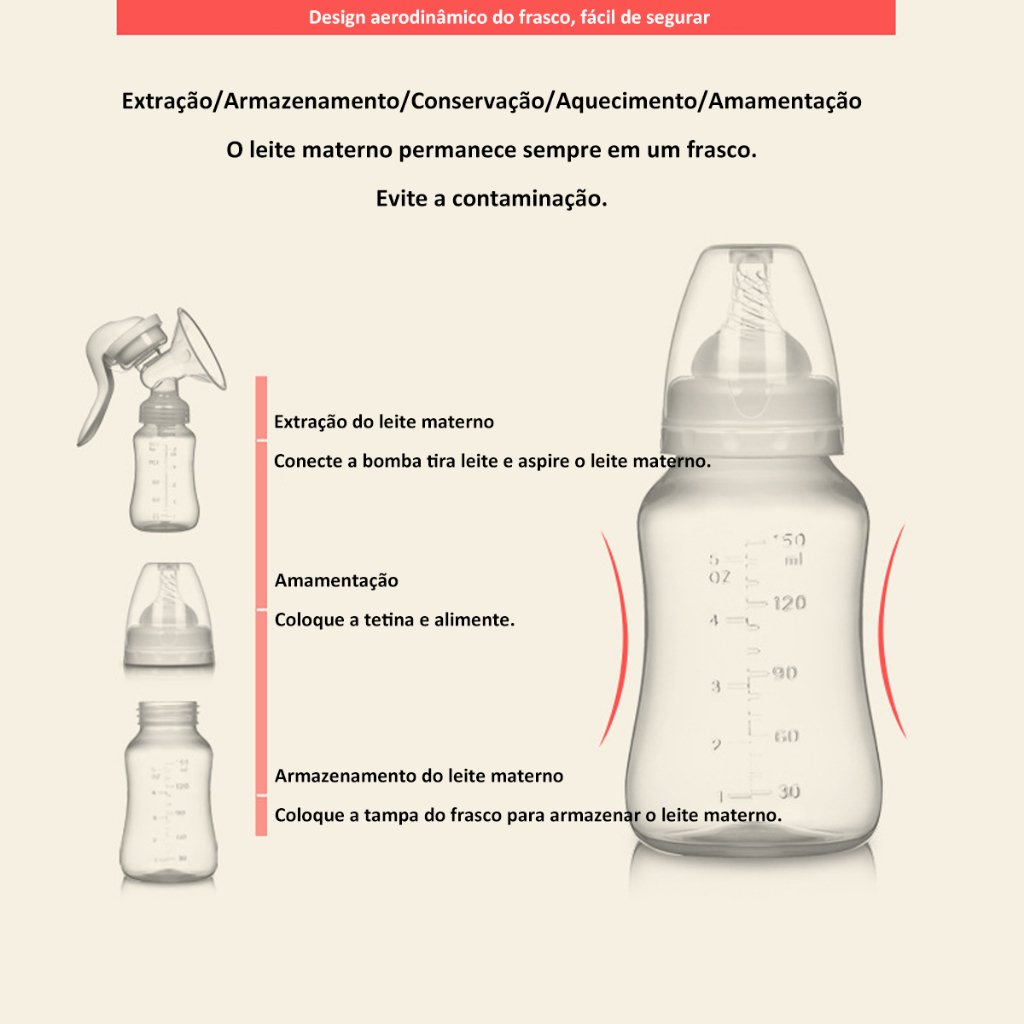 Design aerodinâmico do frasco, fácil de segurar

Extração/Armazenamento/Conservação/Aquecimento/Amamentação

O leite materno permanece sempre em um frasco.

Evite a contaminação.

Extração do leite materno

Conecte a bomba tira leite e aspire o leite materno.

Amamentação

Coloque a tetina e alimente.

Armazenamento do leite materno

Coloque a tampa do frasco para armazenar o leite materno.

150
ml
5
OZ
120
4
90
3
60
2
30
1